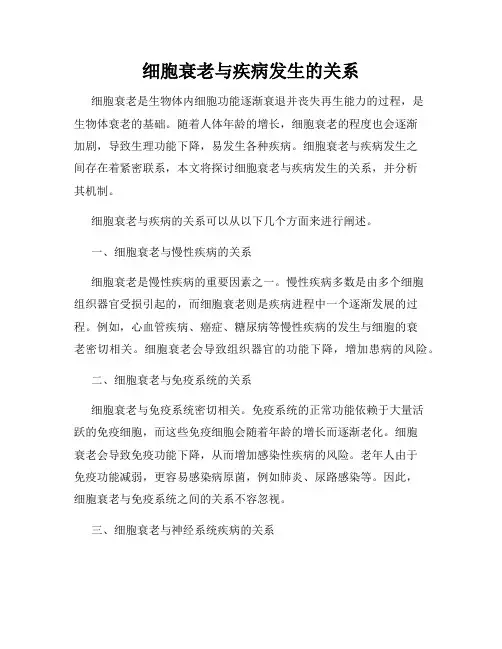 细胞衰老与疾病发生的关系

细胞衰老是生物体内细胞功能逐渐衰退并丧失再生能力的过程，是生物体衰老的基础。随着人体年龄的增长，细胞衰老的程度也会逐渐加剧，导致生理功能下降，易发生各种疾病。细胞衰老与疾病发生之间存在着紧密联系，本文将探讨细胞衰老与疾病发生的关系，并分析其机制。

细胞衰老与疾病的关系可以从以下几个方面来进行阐述。

一、细胞衰老与慢性疾病的关系

细胞衰老是慢性疾病的重要因素之一。慢性疾病多数是由多个细胞组织器官受损引起的，而细胞衰老则是疾病进程中一个逐渐发展的过程。例如，心血管疾病、癌症、糖尿病等慢性疾病的发生与细胞的衰老密切相关。细胞衰老会导致组织器官的功能下降，增加患病的风险。

二、细胞衰老与免疫系统的关系

细胞衰老与免疫系统密切相关。免疫系统的正常功能依赖于大量活跃的免疫细胞，而这些免疫细胞会随着年龄的增长而逐渐老化。细胞衰老会导致免疫功能下降，从而增加感染性疾病的风险。老年人由于免疫功能减弱，更容易感染病原菌，例如肺炎、尿路感染等。因此，细胞衰老与免疫系统之间的关系不容忽视。

三、细胞衰老与神经系统疾病的关系